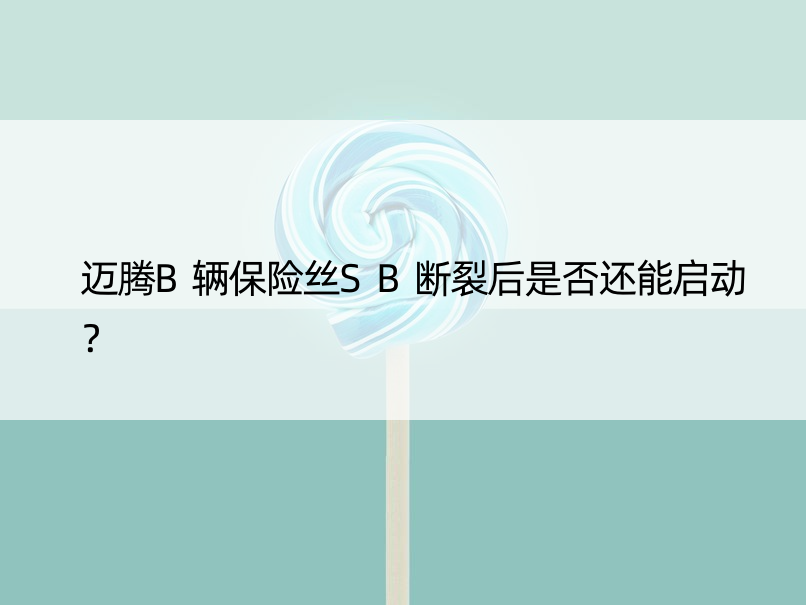 迈腾B 辆保险丝S B 断裂后是否还能启动？